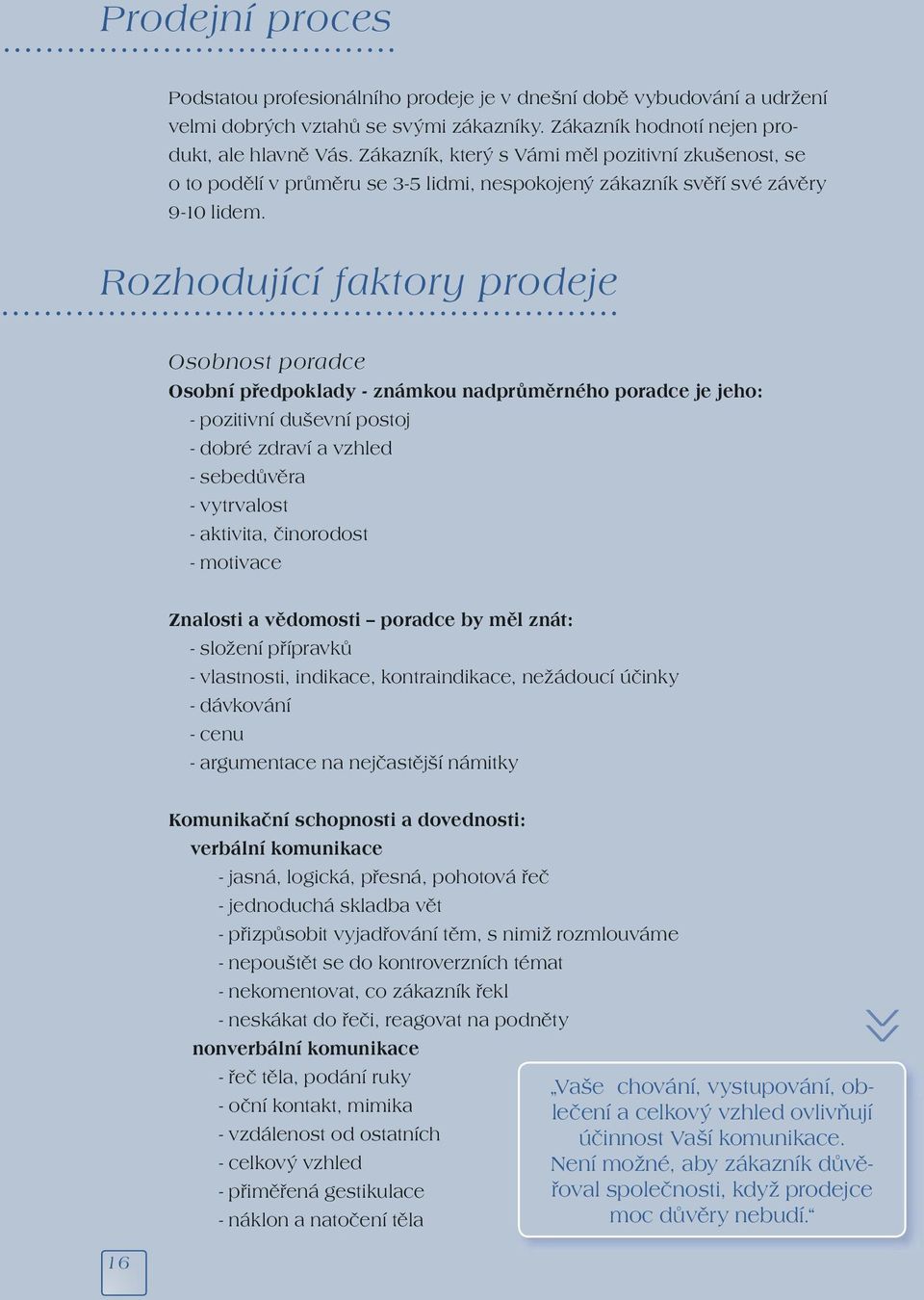 Prodejní proces

Podstatou profesionálního prodeje je v dnešní době vybudování a udržení velmi dobrých vztahů se svými zákazníky. Zákazník hodnotí nejen produkt, ale hlavně Vás. Zákazník, který s Vámi měl pozitivní zkušenost, se o to podělí v průměru se 3-5 lidmi, nespokojený zákazník svěří své závěry 9-10 lidem.

Rozhodující faktory prodeje

Osobnost poradce

Osobní předpoklady - známkou nadprůměrného poradce je jeho:
- pozitivní duševní postoj
- dobré zdraví a vzhled
- sebedůvěra
- vytrvalost
- aktivita, činorodost
- motivace

Znalosti a vědomosti – poradce by měl znát:
- složení přípravků
- vlastnosti, indikace, kontraindikace, nežádoucí účinky
- dávkování
- cenu
- argumentace na nejčastější námitky

Komunikační schopnosti a dovednosti:
verbální komunikace
- jasná, logická, přesná, pohotová řeč
- jednoduchá skladba vět
- přizpůsobit vyjadřování těm, s nimiž rozmlouváme
- nepouštět se do kontroverzních témat
- nekomentovat, co zákazník řekl
- neskákat do řeči, reagovat na podněty
nonverbální komunikace
- řeč těla, podání ruky
- oční kontakt, mimika
- vzdálenost od ostatních
- celkový vzhled
- přiměřená gestikulace
- náklon a natočení těla

„Vaše chování, vystupování, oblečení a celkový vzhled ovlivňují účinnost Vaší komunikace. Není možné, aby zákazník důvěřoval společnosti, když prodejce moc důvěry nebudí.“

16